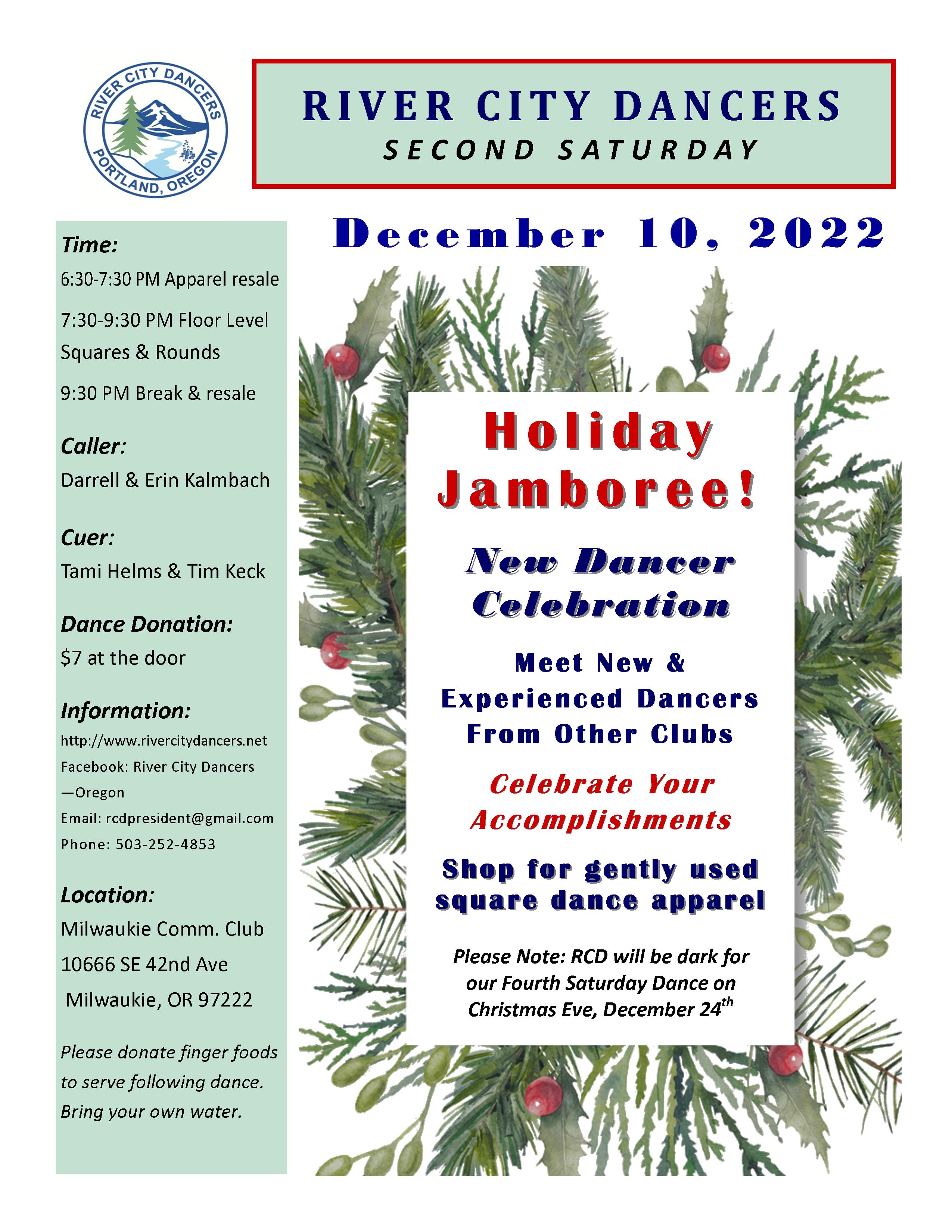 RIVER CITY DANCERS
PORTLAND, OREGON

RIVER CITY DANCERS
SECOND SATURDAY

December 10, 2022

Time:
6:30-7:30 PM Apparel resale
7:30-9:30 PM Floor Level Squares & Rounds
9:30 PM Break & resale

Caller:
Darrell & Erin Kalmbach

Cuer:
Tami Helms & Tim Keck

Dance Donation:
$7 at the door

Information:
http://www.rivercitydancers.net
Facebook: River City Dancers —Oregon
Email: rcdpresident@gmail.com
Phone: 503-252-4853

Location:
Milwaukie Comm. Club
10666 SE 42nd Ave
Milwaukie, OR 97222

Please donate finger foods to serve following dance. Bring your own water.

Holiday Jamboree!

New Dancer Celebration

Meet New & Experienced Dancers From Other Clubs

Celebrate Your Accomplishments

Shop for gently used square dance apparel

Please Note: RCD will be dark for our Fourth Saturday Dance on Christmas Eve, December 24$^{th}$